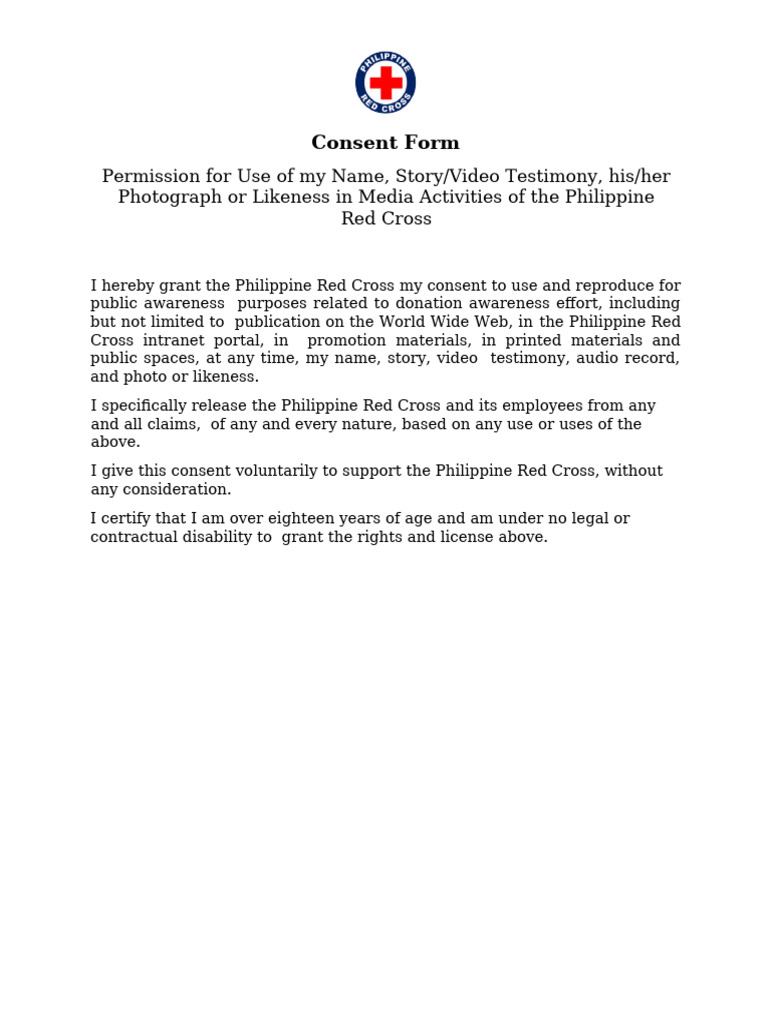 PHILIPPINE RED CROSS

Consent Form

Permission for Use of my Name, Story/Video Testimony, his/her Photograph or Likeness in Media Activities of the Philippine Red Cross

I hereby grant the Philippine Red Cross my consent to use and reproduce for public awareness purposes related to donation awareness effort, including but not limited to publication on the World Wide Web, in the Philippine Red Cross intranet portal, in promotion materials, in printed materials and public spaces, at any time, my name, story, video testimony, audio record, and photo or likeness.

I specifically release the Philippine Red Cross and its employees from any and all claims, of any and every nature, based on any use or uses of the above.

I give this consent voluntarily to support the Philippine Red Cross, without any consideration.

I certify that I am over eighteen years of age and am under no legal or contractual disability to grant the rights and license above.